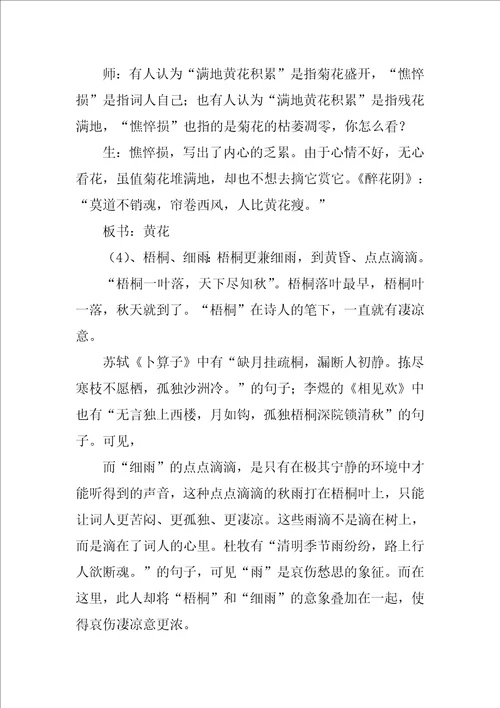 师：有人认为“满地黄花积累”是指菊花盛开，“憔悴损”是指词人自己；也有人认为“满地黄花积累”是指残花满地，“憔悴损”也指的是菊花的枯萎凋零，你怎么看？

生：憔悴损，写出了内心的乏累。由于心情不好，无心看花，虽值菊花堆满地，却也不想去摘它赏它。《醉花阴》：“莫道不销魂，帘卷西风，人比黄花瘦。”

板书：黄花

（4）、梧桐、细雨：梧桐更兼细雨，到黄昏、点点滴滴。

“梧桐一叶落，天下尽知秋”。梧桐落叶最早，梧桐叶一落，秋天就到了。“梧桐”在诗人的笔下，一直就有凄凉意。

苏轼《卜算子》中有“缺月挂疏桐，漏断人初静。拣尽寒枝不愿栖，孤独沙洲冷。”的句子；李煜的《相见欢》中也有“无言独上西楼，月如钩，孤独梧桐深院锁清秋”的句子。可见，

而“细雨”的点点滴滴，是只有在极其宁静的环境中才能听得到的声音，这种点点滴滴的秋雨打在梧桐叶上，只能让词人更苦闷、更孤独、更凄凉。这些雨滴不是滴在树上，而是滴在了词人的心里。杜牧有“清明季节雨纷纷，路上行人欲断魂。”的句子，可见“雨”是哀伤愁思的象征。而在这里，此人却将“梧桐”和“细雨”的意象叠加在一起，使得哀伤凄凉意更浓。